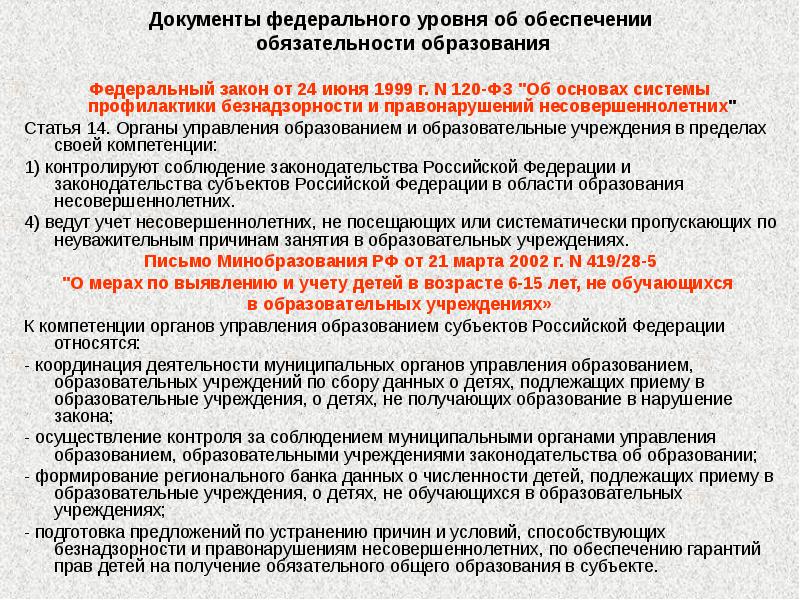 Документы федерального уровня об обеспечении обязательности образования

Федеральный закон от 24 июня 1999 г. N 120-ФЗ "Об основах системы профилактики безнадзорности и правонарушений несовершеннолетних"

Статья 14. Органы управления образованием и образовательные учреждения в пределах своей компетенции:

1) контролируют соблюдение законодательства Российской Федерации и законодательства субъектов Российской Федерации в области образования несовершеннолетних.

4) ведут учет несовершеннолетних, не посещающих или систематически пропускающих по неуважительным причинам занятия в образовательных учреждениях.

Письмо Минобразования РФ от 21 марта 2002 г. N 419/28-5

"О мерах по выявлению и учету детей в возрасте 6-15 лет, не обучающихся в образовательных учреждениях»

К компетенции органов управления образованием субъектов Российской Федерации относятся:

- координация деятельности муниципальных органов управления образованием, образовательных учреждений по сбору данных о детях, подлежащих приему в образовательные учреждения, о детях, не получающих образование в нарушение закона;

- осуществление контроля за соблюдением муниципальными органами управления образованием, образовательными учреждениями законодательства об образовании;

- формирование регионального банка данных о численности детей, подлежащих приему в образовательные учреждения, о детях, не обучающихся в образовательных учреждениях;

- подготовка предложений по устранению причин и условий, способствующих безнадзорности и правонарушениям несовершеннолетних, по обеспечению гарантий прав детей на получение обязательного общего образования в субъекте.